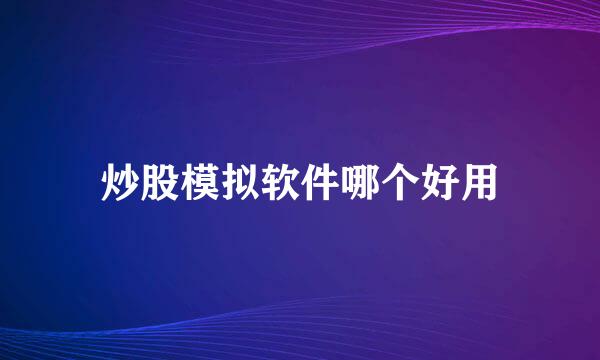 炒股模拟软件哪个好用